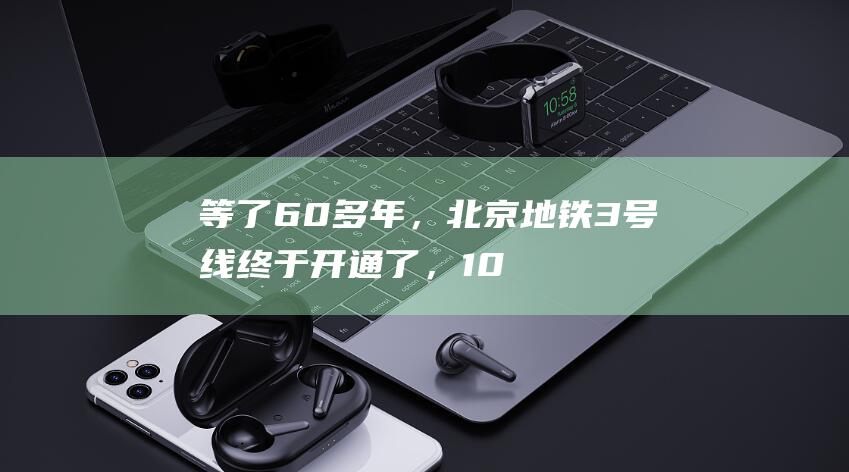 等了60多年，北京地铁3号线终于开通了，10

10:58